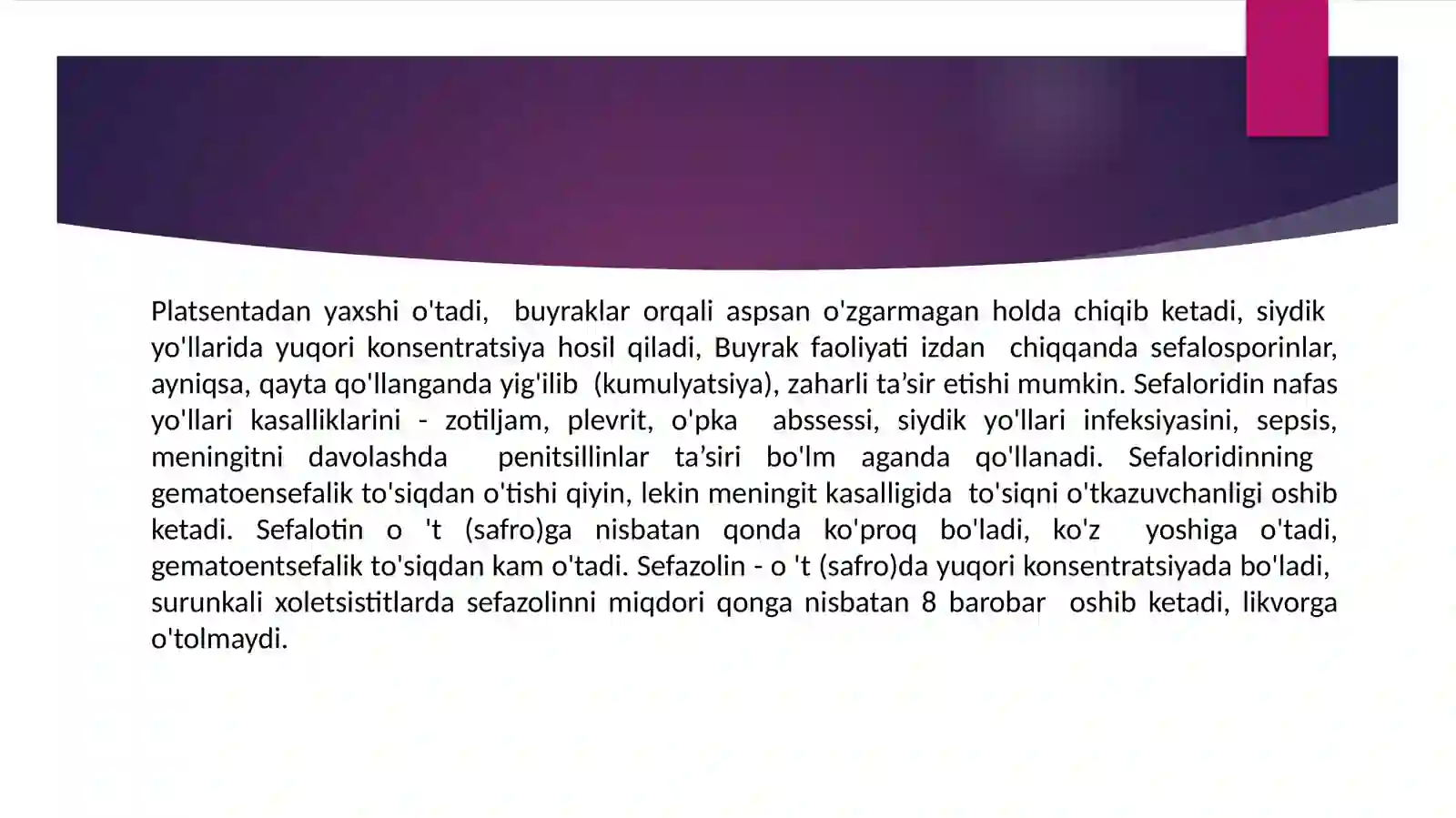 Platsentadan yaxshi o'tadi, buyraklar orqali aspsan o'zgarmagan holda chiqib ketadi, siydik yo'llarida yuqori konsentratsiya hosil qiladi, Buyrak faoliyati izdan chiqqanda sefalosporinlar, ayniqsa, qayta qo'llanganda yig'ilib (kumulyatsiya), zaharli ta’sir etishi mumkin. Sefaloridin nafas yo'llari kasalliklarini - zotiljam, plevrit, o'pka abssessi, siydik yo'llari infeksiyasini, sepsis, meningitni davolashda penitsillinlar ta’siri bo'lm aganda qo'llanadi. Sefaloridinning gematoensefalik to'siqdan o'tishi qiyin, lekin meningit kasalligida to'siqni o'tkazuvchanligi oshib ketadi. Sefalotin o 't (safro)ga nisbatan qonda ko'proq bo'ladi, ko'z yoshiga o'tadi, gematoentsefalik to'siqdan kam o'tadi. Sefazolin - o 't (safro)da yuqori konsentratsiyada bo'ladi, surunkali xoletsistitlarda sefazolinni miqdori qonga nisbatan 8 barobar oshib ketadi, likvorga o'tolmaydi.